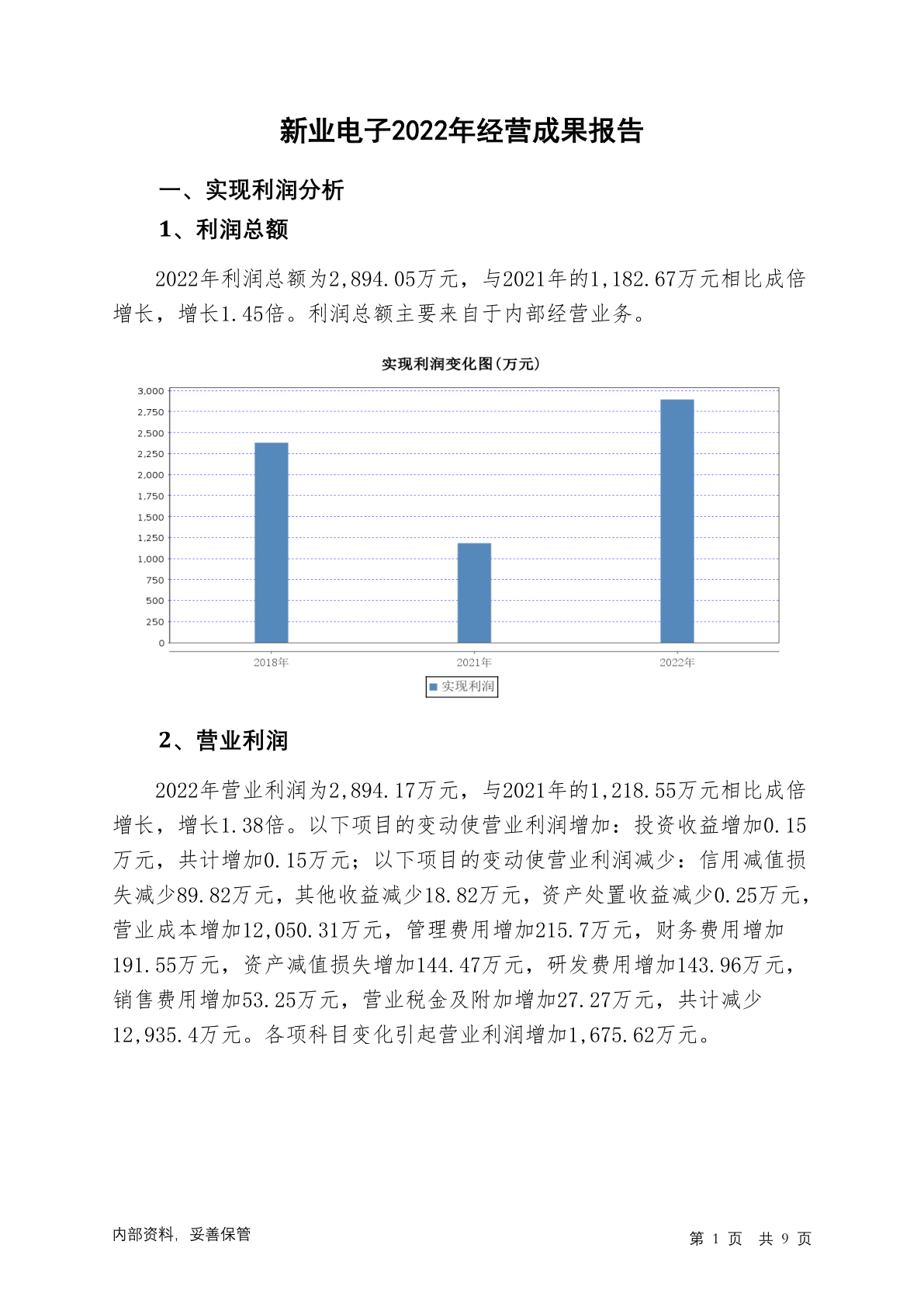 新业电子2022年经营成果报告

一、实现利润分析

1、利润总额

2022年利润总额为2,894.05万元，与2021年的1,182.67万元相比成倍增长，增长1.45倍。利润总额主要来自于内部经营业务。

实现利润变化图(万元)

3,000
2,750
2,500
2,250
2,000
1,750
1,500
1,250
1,000
750
500
250
0

2018年 2021年 2022年

实现利润

2、营业利润

2022年营业利润为2,894.17万元，与2021年的1,218.55万元相比成倍增长，增长1.38倍。以下项目的变动使营业利润增加：投资收益增加0.15万元，共计增加0.15万元；以下项目的变动使营业利润减少：信用减值损失减少89.82万元，其他收益减少18.82万元，资产处置收益减少0.25万元，营业成本增加12,050.31万元，管理费用增加215.7万元，财务费用增加191.55万元，资产减值损失增加144.47万元，研发费用增加143.96万元，销售费用增加53.25万元，营业税金及附加增加27.27万元，共计减少12,935.4万元。各项科目变化引起营业利润增加1,675.62万元。

内部资料，妥善保管

第 1 页 共 9 页